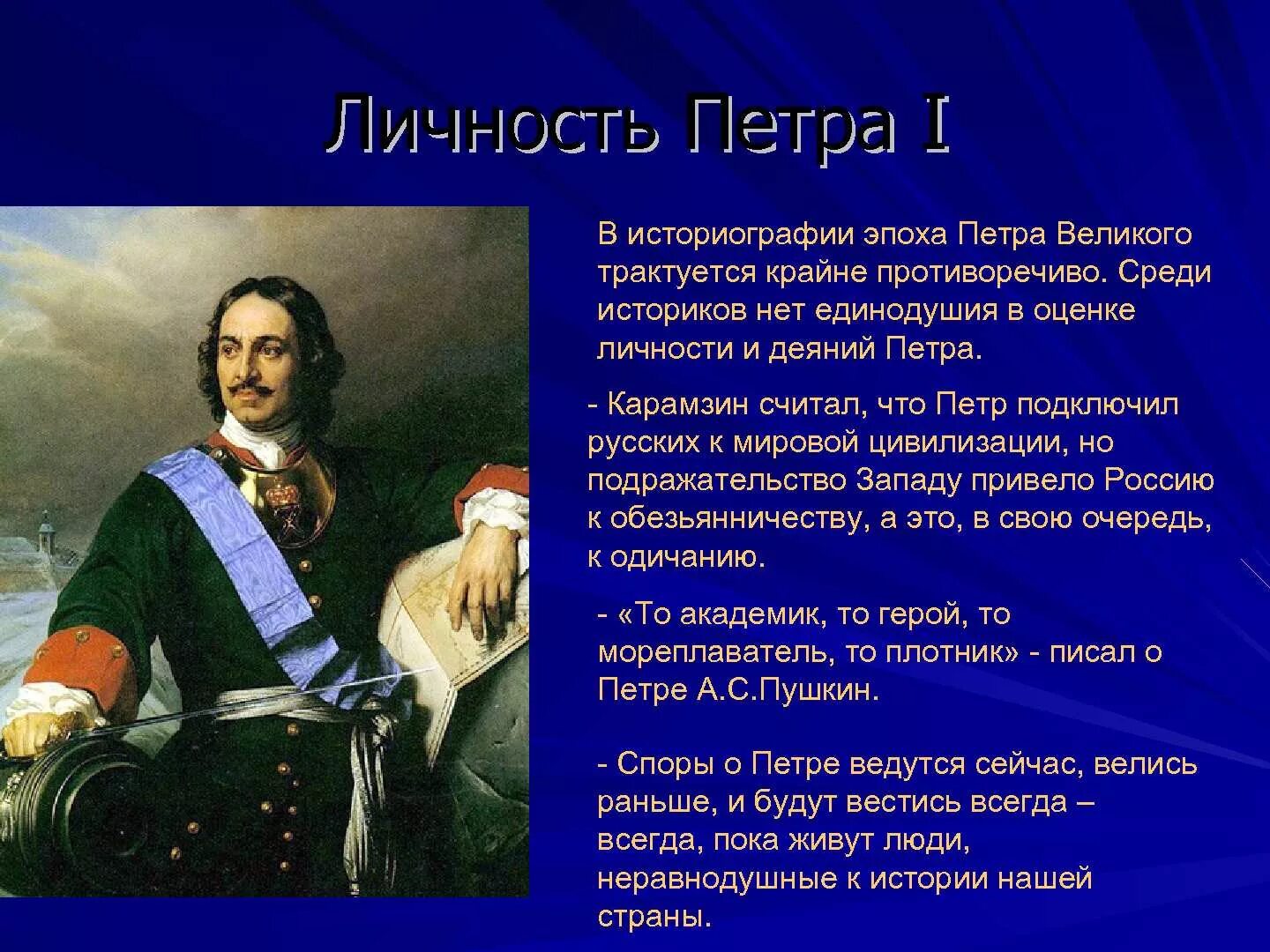 Личность Петра I

В историографии эпоха Петра Великого трактуется крайне противоречиво. Среди историков нет единодушия в оценке личности и деяний Петра.

- Карамзин считал, что Петр подключил русских к мировой цивилизации, но подражательство Западу привело Россию к обезьянничеству, а это, в свою очередь, к одичанию.

- «То академик, то герой, то мореплаватель, то плотник» - писал о Петре А.С.Пушкин.

- Споры о Петре ведутся сейчас, велись раньше, и будут вестись всегда – всегда, пока живут люди, неравнодушные к истории нашей страны.